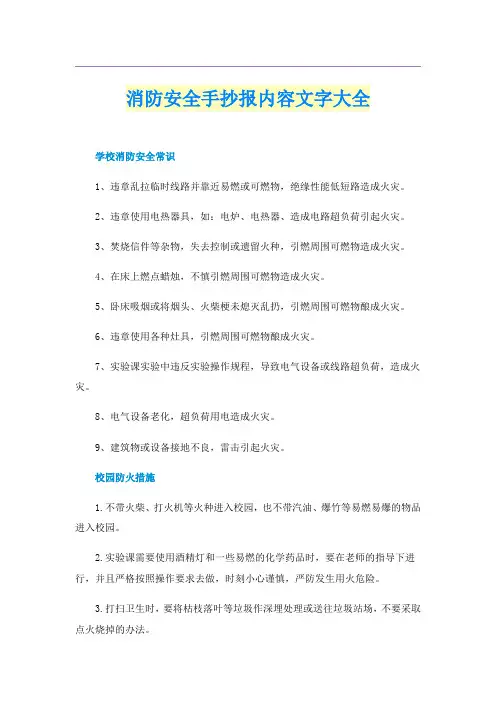 消防安全手抄报内容文字大全

学校消防安全常识

1、违章乱拉临时线路并靠近易燃或可燃物，绝缘性能低短路造成火灾。

2、违章使用电热器具，如：电炉、电热器、造成电路超负荷引起火灾。

3、焚烧信件等杂物，失去控制或遗留火种，引燃周围可燃物造成火灾。

4、在床上燃点蜡烛，不慎引燃周围可燃物造成火灾。

5、卧床吸烟或将烟头、火柴梗未熄灭乱扔，引燃周围可燃物酿成火灾。

6、违章使用各种灶具，引燃周围可燃物酿成火灾。

7、实验课实验中违反实验操作规程，导致电气设备或线路超负荷，造成火灾。

8、电气设备老化，超负荷用电造成火灾。

9、建筑物或设备接地不良，雷击引起火灾。

校园防火措施

1.不带火柴、打火机等火种进入校园，也不带汽油、爆竹等易燃易爆的物品进入校园。

2.实验课需要使用酒精灯和一些易燃的化学药品时，要在老师的指导下进行，并且严格按照操作要求去做，时刻小心谨慎，严防发生用火危险。

3.打扫卫生时，要将枯枝落叶等垃圾作深埋处理或送往垃圾站场，不要采取点火烧掉的办法。